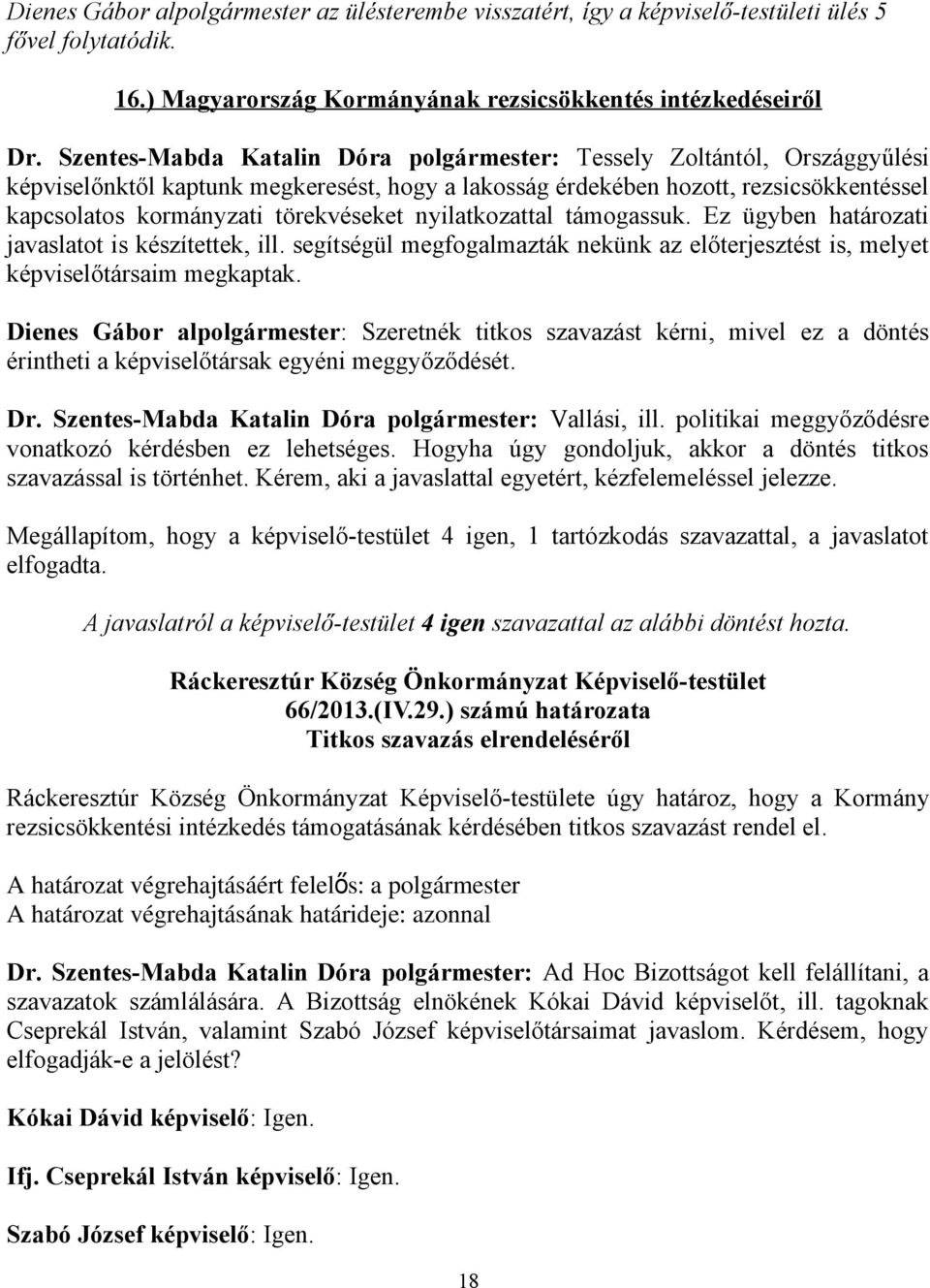 Dienes Gábor alpolgármester az ülésterembe visszatért, így a képviselő-testületi ülés 5 fővel folytatódik.

16.) Magyarország Kormányának rezsicsökkentés intézkedéseiről

Dr. Szentes-Mabda Katalin Dóra polgármester: Tessely Zoltántól, Országgyűlési képviselőnktől kaptunk megkeresést, hogy a lakosság érdekében hozott, rezsicsökkentéssel kapcsolatos kormányzati törekvéseket nyilatkozattal támogassuk. Ez ügyben határozati javaslatot is készítettek, ill. segítségül megfogalmazták nekünk az előterjesztést is, melyet képviselőtársaim megkaptak.

Dienes Gábor alpolgármester: Szeretnék titkos szavazást kérni, mivel ez a döntés érintheti a képviselőtársak egyéni meggyőződését.

Dr. Szentes-Mabda Katalin Dóra polgármester: Vallási, ill. politikai meggyőződésre vonatkozó kérdésben ez lehetséges. Hogyha úgy gondoljuk, akkor a döntés titkos szavazással is történhet. Kérem, aki a javaslattal egyetért, kézfelemeléssel jelezze.

Megállapítom, hogy a képviselő-testület 4 igen, 1 tartózkodás szavazattal, a javaslatot elfogadta.

A javaslatról a képviselő-testület 4 igen szavazattal az alábbi döntést hozta.

Ráckeresztúr Község Önkormányzat Képviselő-testület
66/2013.(IV.29.) számú határozata
Titkos szavazás elrendeléséről

Ráckeresztúr Község Önkormányzat Képviselő-testülete úgy határoz, hogy a Kormány rezsicsökkentési intézkedés támogatásának kérdésében titkos szavazást rendel el.

A határozat végrehajtásáért felelős: a polgármester
A határozat végrehajtásának határideje: azonnal

Dr. Szentes-Mabda Katalin Dóra polgármester: Ad Hoc Bizottságot kell felállítani, a szavazatok számlálására. A Bizottság elnökének Kókai Dávid képviselőt, ill. tagoknak Cseprekál István, valamint Szabó József képviselőtársaimat javaslom. Kérdésem, hogy elfogadják-e a jelölést?

Kókai Dávid képviselő: Igen.

Ifj. Cseprekál István képviselő: Igen.

Szabó József képviselő: Igen.

18